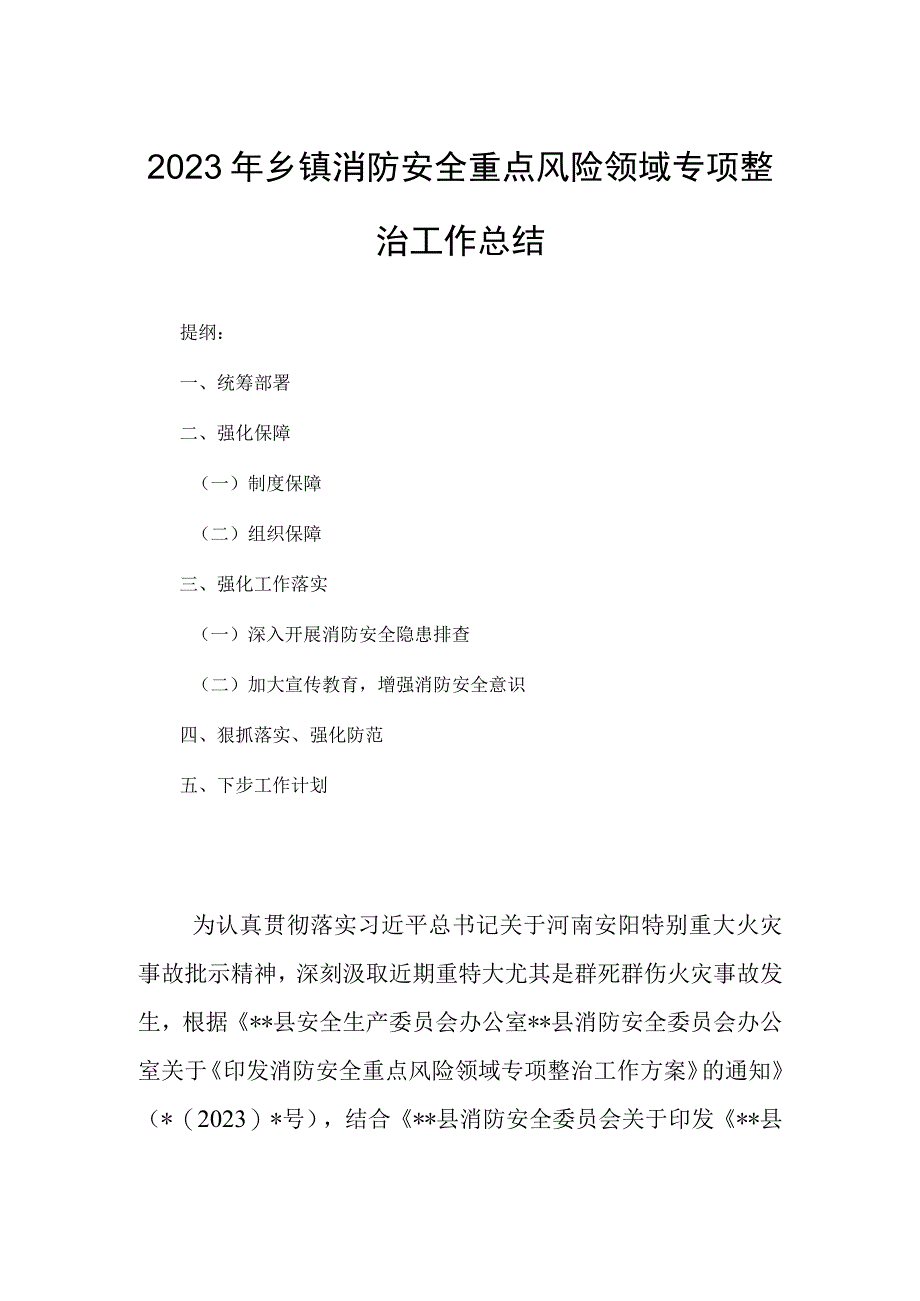 2023年乡镇消防安全重点风险领域专项整治工作总结

提纲：

一、统筹部署

二、强化保障

（一）制度保障

（二）组织保障

三、强化工作落实

（一）深入开展消防安全隐患排查

（二）加大宣传教育，增强消防安全意识

四、狠抓落实、强化防范

五、下步工作计划

为认真贯彻落实习近平总书记关于河南安阳特别重大火灾事故批示精神，深刻汲取近期重特大尤其是群死群伤火灾事故发生，根据《**县安全生产委员会办公室**县消防安全委员会办公室关于《印发消防安全重点风险领域专项整治工作方案》的通知》（*（2023）*号），结合《**县消防安全委员会关于印发《**县